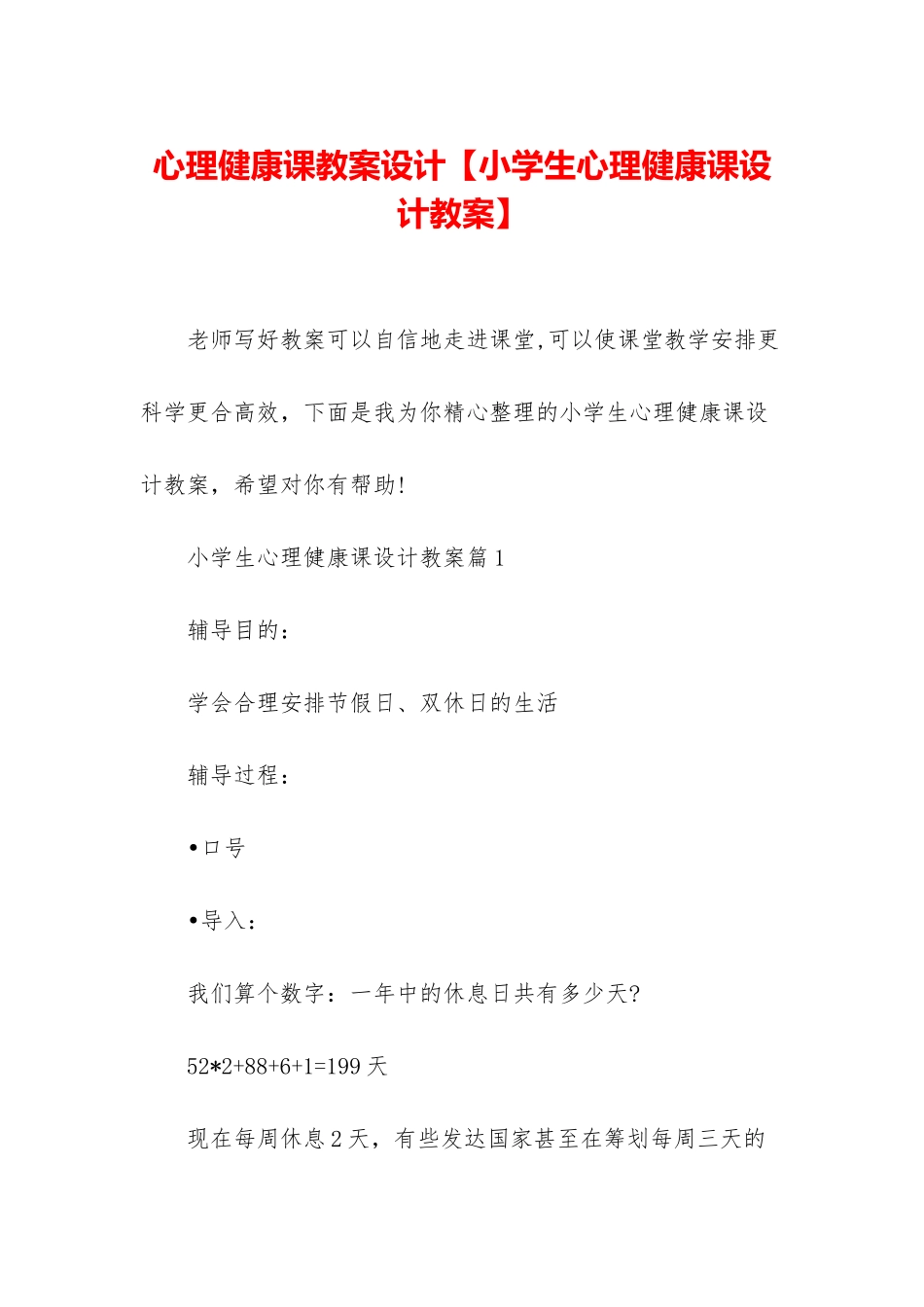 心理健康课教案设计【小学生心理健康课设计教案】

老师写好教案可以自信地走进课堂,可以使课堂教学安排更科学更合高效，下面是我为你精心整理的小学生心理健康课设计教案，希望对你有帮助!

小学生心理健康课设计教案篇 1

辅导目的：

学会合理安排节假日、双休日的生活

辅导过程：

•口号

•导入：

我们算个数字：一年中的休息日共有多少天?

52*2+88+6+1=199 天

现在每周休息 2 天，有些发达国家甚至在筹划每周三天的